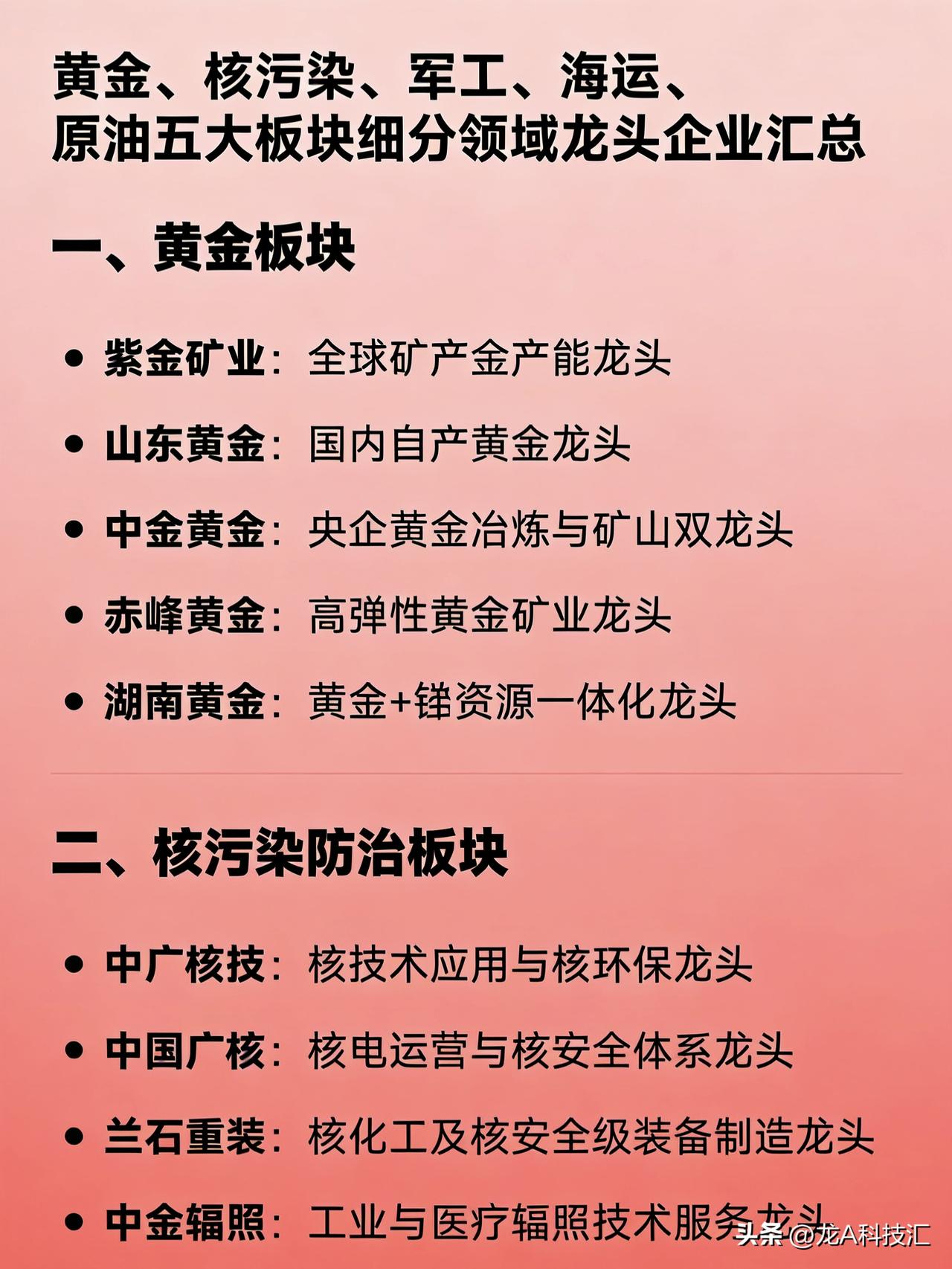 黄金、核污染、军工、海运、原油五大板块细分领域龙头企业汇总

一、黄金板块

• 紫金矿业：全球矿产金产能龙头
• 山东黄金：国内自产黄金龙头
• 中金黄金：央企黄金冶炼与矿山双龙头
• 赤峰黄金：高弹性黄金矿业龙头
• 湖南黄金：黄金+锑资源一体化龙头

二、核污染防治板块

• 中广核技：核技术应用与核环保龙头
• 中国广核：核电运营与核安全体系龙头
• 兰石重装：核化工及核安全级装备制造龙头
• 中金辐照：工业与医疗辐照技术服务龙头

头条 @龙A科技汇